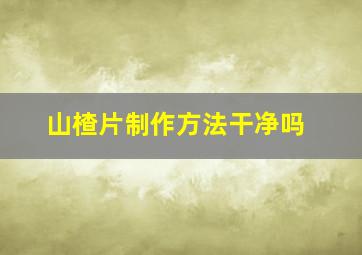 山楂片制作方法干净吗